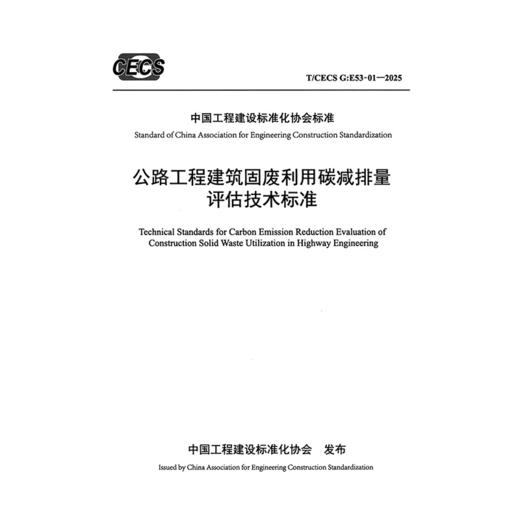 CECS

T/CECS G:E53-01—2025

中国工程建设标准化协会标准

Standard of China Association for Engineering Construction Standardization

公路工程建筑固废利用碳减排量评估技术标准

Technical Standards for Carbon Emission Reduction Evaluation of Construction Solid Waste Utilization in Highway Engineering

中国工程建设标准化协会 发布

Issued by China Association for Engineering Construction Standardization